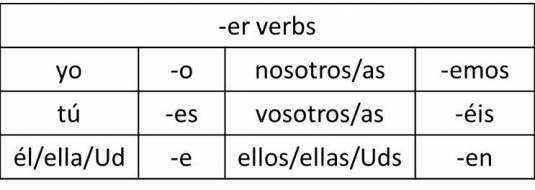 | -er verbs | | | |
|---|---|---|---|
| yo | -o | nosotros/as | -emos |
| tú | -es | vosotros/as | -éis |
| él/ella/Ud | -e | ellos/ellas/Uds | -en |